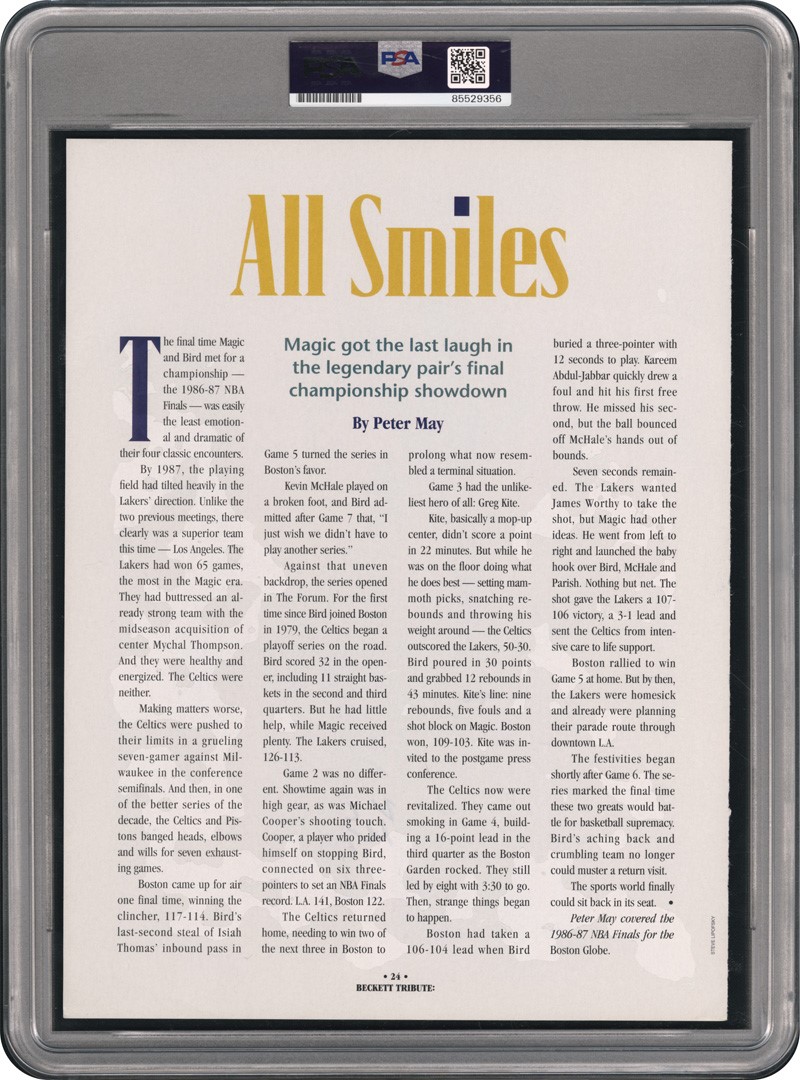 PSA
85529356

All Smiles

Magic got the last laugh in the legendary pair's final championship showdown

By Peter May

The final time Magic and Bird met for a championship — the 1986-87 NBA Finals — was easily the least emotional and dramatic of their four classic encounters.

By 1987, the playing field had tilted heavily in the Lakers' direction. Unlike the two previous meetings, there clearly was a superior team this time — Los Angeles. The Lakers had won 65 games, the most in the Magic era. They had buttressed an already strong team with the midseason acquisition of center Mychal Thompson. And they were healthy and energized. The Celtics were neither.

Making matters worse, the Celtics were pushed to their limits in a grueling seven-gamer against Milwaukee in the conference semifinals. And then, in one of the better series of the decade, the Celtics and Pistons banged heads, elbows and wills for seven exhausting games.

Boston came up for air one final time, winning the clincher, 117-114. Bird's last-second steal of Isiah Thomas' inbound pass in Game 5 turned the series in Boston's favor.

Kevin McHale played on a broken foot, and Bird admitted after Game 7 that, "I just wish we didn't have to play another series."

Against that uneven backdrop, the series opened in The Forum. For the first time since Bird joined Boston in 1979, the Celtics began a playoff series on the road. Bird scored 32 in the opener, including 11 straight baskets in the second and third quarters. But he had little help, while Magic received plenty. The Lakers cruised, 126-113.

Game 2 was no different. Showtime again was in high gear, as was Michael Cooper's shooting touch. Cooper, a player who prided himself on stopping Bird, connected on six three-pointers to set an NBA Finals record. L.A. 141, Boston 122.

The Celtics returned home, needing to win two of the next three in Boston to prolong what now resembled a terminal situation.

Game 3 had the unlikeliest hero of all: Greg Kite.

Kite, basically a mop-up center, didn't score a point in 22 minutes. But while he was on the floor doing what he does best — setting mammoth picks, snatching rebounds and throwing his weight around — the Celtics outscored the Lakers, 50-30. Bird poured in 30 points and grabbed 12 rebounds in 43 minutes. Kite's line: nine rebounds, five fouls and a shot block on Magic. Boston won, 109-103. Kite was invited to the postgame press conference.

The Celtics now were revitalized. They came out smoking in Game 4, building a 16-point lead in the third quarter as the Boston Garden rocked. They still led by eight with 3:30 to go. Then, strange things began to happen.

Boston had taken a 106-104 lead when Bird buried a three-pointer with 12 seconds to play. Kareem Abdul-Jabbar quickly drew a foul and hit his first free throw. He missed his second, but the ball bounced off McHale's hands out of bounds.

Seven seconds remained. The Lakers wanted James Worthy to take the shot, but Magic had other ideas. He went from left to right and launched the baby hook over Bird, McHale and Parish. Nothing but net. The shot gave the Lakers a 107-106 victory, a 3-1 lead and sent the Celtics from intensive care to life support.

Boston rallied to win Game 5 at home. But by then, the Lakers were homesick and already were planning their parade route through downtown L.A.

The festivities began shortly after Game 6. The series marked the final time these two greats would battle for basketball supremacy. Bird's aching back and crumbling team no longer could muster a return visit.

The sports world finally could sit back in its seat. •

Peter May covered the 1986-87 NBA Finals for the Boston Globe.

STEVE LIPOFSKY

• 24 •
BECKETT TRIBUTE: